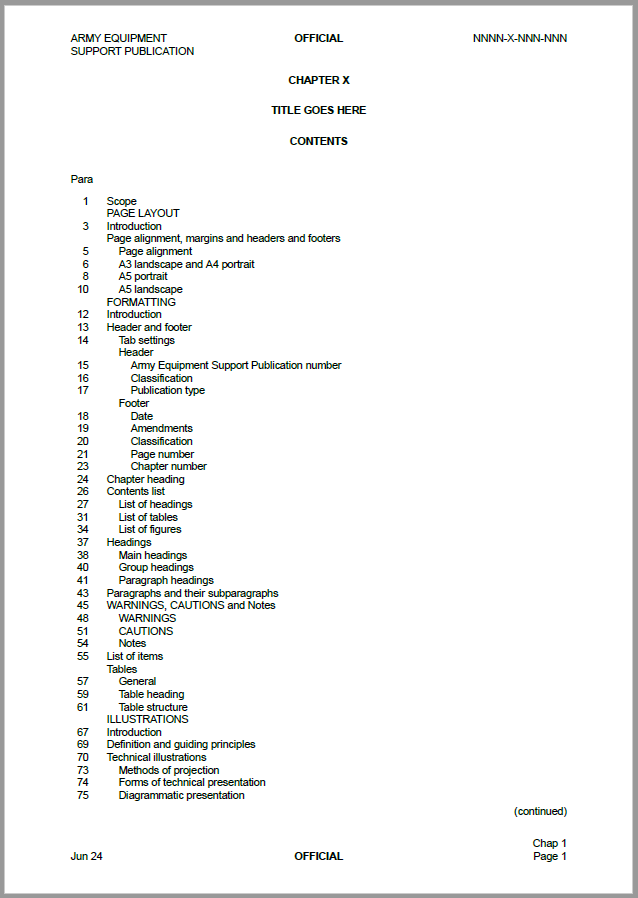 ARMY EQUIPMENT SUPPORT PUBLICATION

OFFICIAL

NNNN-X-NNN-NNN

CHAPTER X

TITLE GOES HERE

CONTENTS

Para

1 Scope
PAGE LAYOUT
3 Introduction
Page alignment, margins and headers and footers
5 Page alignment
6 A3 landscape and A4 portrait
8 A5 portrait
10 A5 landscape
FORMATTING
12 Introduction
13 Header and footer
14 Tab settings
Header
15 Army Equipment Support Publication number
16 Classification
17 Publication type
Footer
18 Date
19 Amendments
20 Classification
21 Page number
23 Chapter number
24 Chapter heading
26 Contents list
27 List of headings
31 List of tables
34 List of figures
37 Headings
38 Main headings
40 Group headings
41 Paragraph headings
43 Paragraphs and their subparagraphs
45 WARNINGS, CAUTIONS and Notes
48 WARNINGS
51 CAUTIONS
54 Notes
55 List of items
Tables
57 General
59 Table heading
61 Table structure
ILLUSTRATIONS
67 Introduction
69 Definition and guiding principles
70 Technical illustrations
73 Methods of projection
74 Forms of technical presentation
75 Diagrammatic presentation

(continued)

Jun 24

OFFICIAL

Chap 1
Page 1